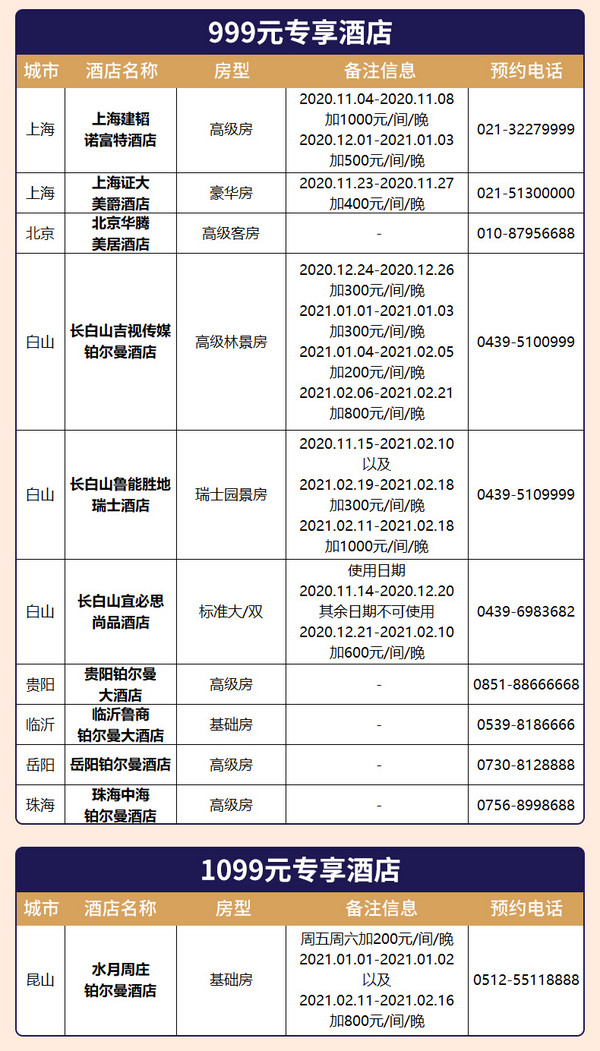 999元专享酒店

| 城市 | 酒店名称 | 房型 | 备注信息 | 预约电话 |
|---|---|---|---|---|
| 上海 | 上海建韬诺富特酒店 | 高级房 | 2020.11.04-2020.11.08 加1000元/间/晚 2020.12.01-2021.01.03 加500元/间/晚 | 021-32279999 |
| 上海 | 上海证大美爵酒店 | 豪华房 | 2020.11.23-2020.11.27 加400元/间/晚 | 021-51300000 |
| 北京 | 北京华腾美居酒店 | 高级客房 | - | 010-87956688 |
| 白山 | 长白山吉视传媒铂尔曼酒店 | 高级林景房 | 2020.12.24-2020.12.26 加300元/间/晚 2021.01.01-2021.01.03 加300元/间/晚 2021.01.04-2021.02.05 加200元/间/晚 2021.02.06-2021.02.21 加800元/间/晚 | 0439-5100999 |
| 白山 | 长白山鲁能胜地瑞士酒店 | 瑞士园景房 | 2020.11.15-2021.02.10 以及 2021.02.19-2021.02.18 加300元/间/晚 2021.02.11-2021.02.18 加1000元/间/晚 | 0439-5109999 |
| 白山 | 长白山宜必思尚品酒店 | 标准大/双 | 使用日期 2020.11.14-2020.12.20 其余日期不可使用 2020.12.21-2021.02.10 加600元/间/晚 | 0439-6983682 |
| 贵阳 | 贵阳铂尔曼大酒店 | 高级房 | - | 0851-88666668 |
| 临沂 | 临沂鲁商铂尔曼大酒店 | 基础房 | - | 0539-8186666 |
| 岳阳 | 岳阳铂尔曼酒店 | 高级房 | - | 0730-8128888 |
| 珠海 | 珠海中海铂尔曼酒店 | 高级房 | - | 0756-8998688 |

1099元专享酒店

| 城市 | 酒店名称 | 房型 | 备注信息 | 预约电话 |
|---|---|---|---|---|
| 昆山 | 水月周庄铂尔曼酒店 | 基础房 | 周五周六加200元/间/晚 2021.01.01-2021.01.02 以及 2021.02.11-2021.02.16 加800元/间/晚 | 0512-55118888 |